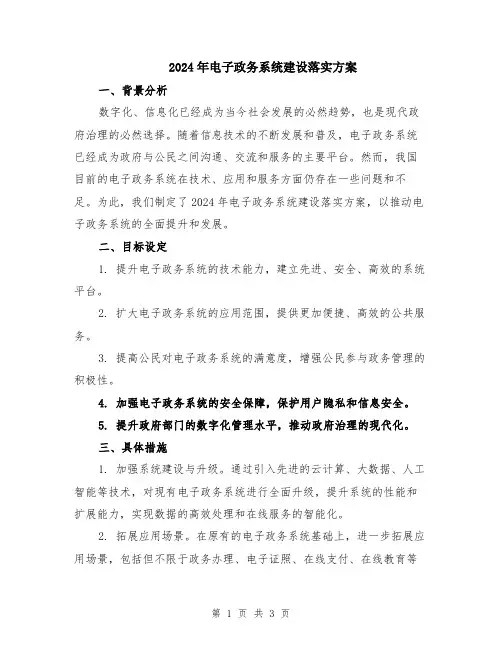 2024年电子政务系统建设落实方案

一、背景分析

数字化、信息化已经成为当今社会发展的必然趋势，也是现代政府治理的必然选择。随着信息技术的不断发展和普及，电子政务系统已经成为政府与公民之间沟通、交流和服务的主要平台。然而，我国目前的电子政务系统在技术、应用和服务方面仍存在一些问题和不足。为此，我们制定了2024年电子政务系统建设落实方案，以推动电子政务系统的全面提升和发展。

二、目标设定

1. 提升电子政务系统的技术能力，建立先进、安全、高效的系统平台。

2. 扩大电子政务系统的应用范围，提供更加便捷、高效的公共服务。

3. 提高公民对电子政务系统的满意度，增强公民参与政务管理的积极性。

4. 加强电子政务系统的安全保障，保护用户隐私和信息安全。

5. 提升政府部门的数字化管理水平，推动政府治理的现代化。

三、具体措施

1. 加强系统建设与升级。通过引入先进的云计算、大数据、人工智能等技术，对现有电子政务系统进行全面升级，提升系统的性能和扩展能力，实现数据的高效处理和在线服务的智能化。

2. 拓展应用场景。在原有的电子政务系统基础上，进一步拓展应用场景，包括但不限于政务办理、电子证照、在线支付、在线教育等

第 1 页 共 3 页